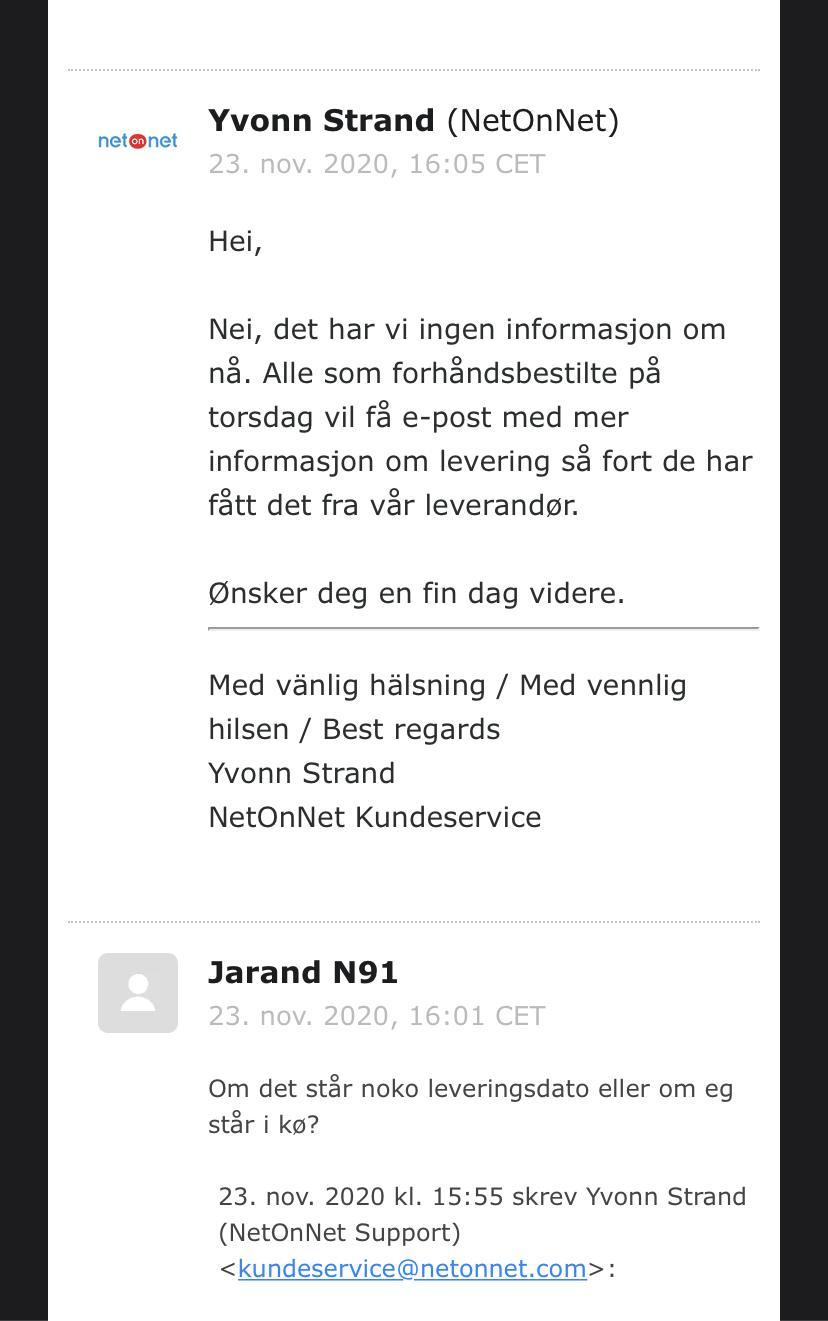 netonnet

Yvonn Strand (NetOnNet)
23. nov. 2020, 16:05 CET

Hei,

Nei, det har vi ingen informasjon om nå. Alle som forhåndsbestilte på torsdag vil få e-post med mer informasjon om levering så fort de har fått det fra vår leverandør.

Ønsker deg en fin dag videre.

Med vänlig hälsning / Med vennlig hilsen / Best regards
Yvonn Strand
NetOnNet Kundeservice

Jarand N91
23. nov. 2020, 16:01 CET

Om det står noko leveringsdato eller om eg står i kø?

23. nov. 2020 kl. 15:55 skrev Yvonn Strand (NetOnNet Support) <kundeservice@netonnet.com>: